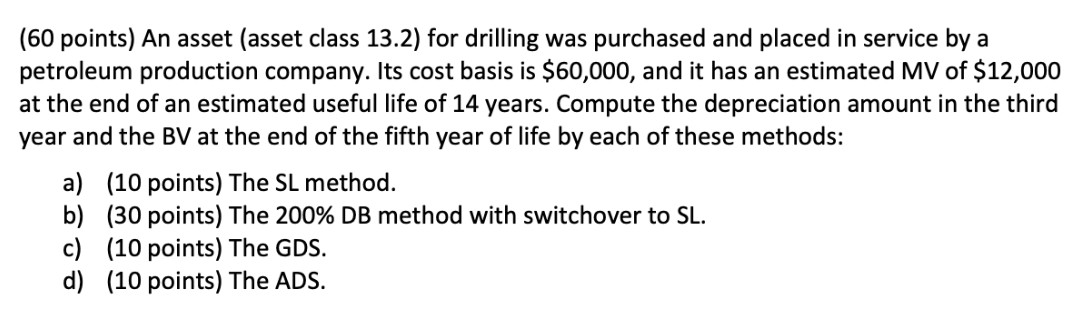 (60 points) An asset (asset class 13.2) for drilling was purchased and placed in service by a petroleum production company. Its cost basis is \$60,000, and it has an estimated MV of \$12,000 at the end of an estimated useful life of 14 years. Compute the depreciation amount in the third year and the BV at the end of the fifth year of life by each of these methods:

a) (10 points) The SL method.
b) (30 points) The 200% DB method with switchover to SL.
c) (10 points) The GDS.
d) (10 points) The ADS.